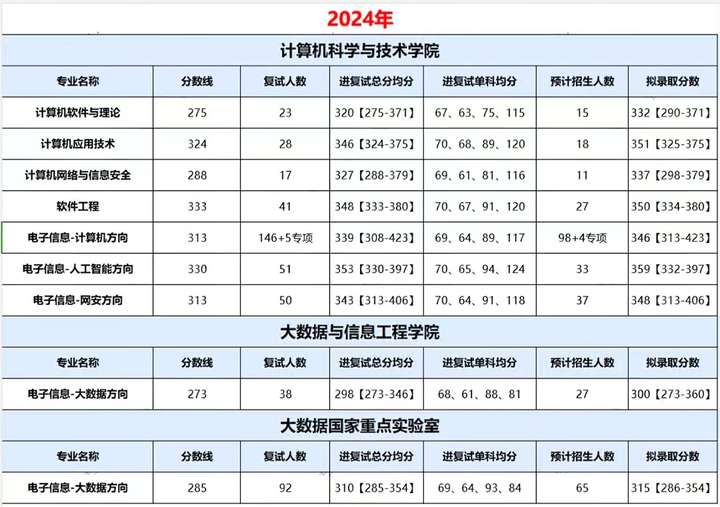 2024年

计算机科学与技术学院

| 专业名称 | 分数线 | 复试人数 | 进复试总分均分 | 进复试单科均分 | 预计招生人数 | 拟录取分数 |
|---|---|---|---|---|---|---|
| 计算机软件与理论 | 275 | 23 | 320【275-371】 | 67、63、75、115 | 15 | 332【290-371】 |
| 计算机应用技术 | 324 | 28 | 346【324-375】 | 70、68、89、120 | 18 | 351【325-375】 |
| 计算机网络与信息安全 | 288 | 17 | 327【288-379】 | 69、61、81、116 | 11 | 337【298-379】 |
| 软件工程 | 333 | 41 | 348【333-380】 | 70、67、91、120 | 27 | 350【334-380】 |
| 电子信息-计算机方向 | 313 | 146+5专项 | 339【308-423】 | 69、64、89、117 | 98+4专项 | 346【313-423】 |
| 电子信息-人工智能方向 | 330 | 51 | 353【330-397】 | 70、65、94、124 | 33 | 359【332-397】 |
| 电子信息-网安方向 | 313 | 50 | 343【313-406】 | 70、64、91、118 | 37 | 348【313-406】 |

大数据与信息工程学院

| 专业名称 | 分数线 | 复试人数 | 进复试总分均分 | 进复试单科均分 | 预计招生人数 | 拟录取分数 |
|---|---|---|---|---|---|---|
| 电子信息-大数据方向 | 273 | 38 | 298【273-346】 | 68、61、88、81 | 27 | 300【273-360】 |

大数据国家重点实验室

| 专业名称 | 分数线 | 复试人数 | 进复试总分均分 | 进复试单科均分 | 预计招生人数 | 拟录取分数 |
|---|---|---|---|---|---|---|
| 电子信息-大数据方向 | 285 | 92 | 310【285-354】 | 69、64、93、84 | 65 | 315【286-354】 |